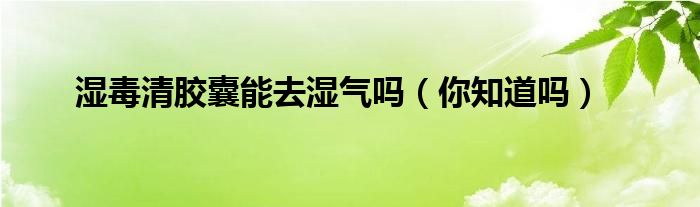 湿毒清胶囊能去湿气吗（你知道吗）